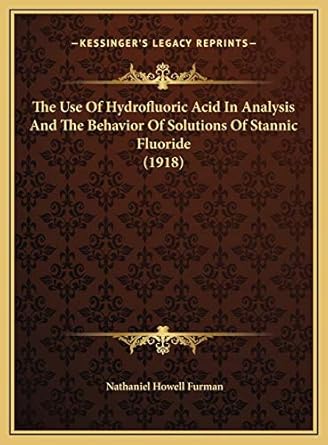 —KESSINGER'S LEGACY REPRINTS—

The Use Of Hydrofluoric Acid In Analysis And The Behavior Of Solutions Of Stannic Fluoride
(1918)

Nathaniel Howell Furman